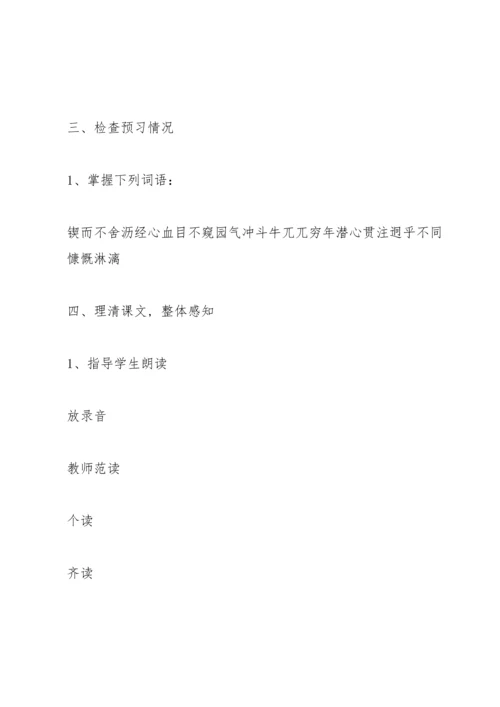 三、检查预习情况

1、掌握下列词语：

锲而不舍沥经心血目不窥园气冲斗牛兀兀穷年潜心贯注迥乎不同慷慨淋漓

四、理清课文，整体感知

1、指导学生朗读

放录音

教师范读

个读

齐读